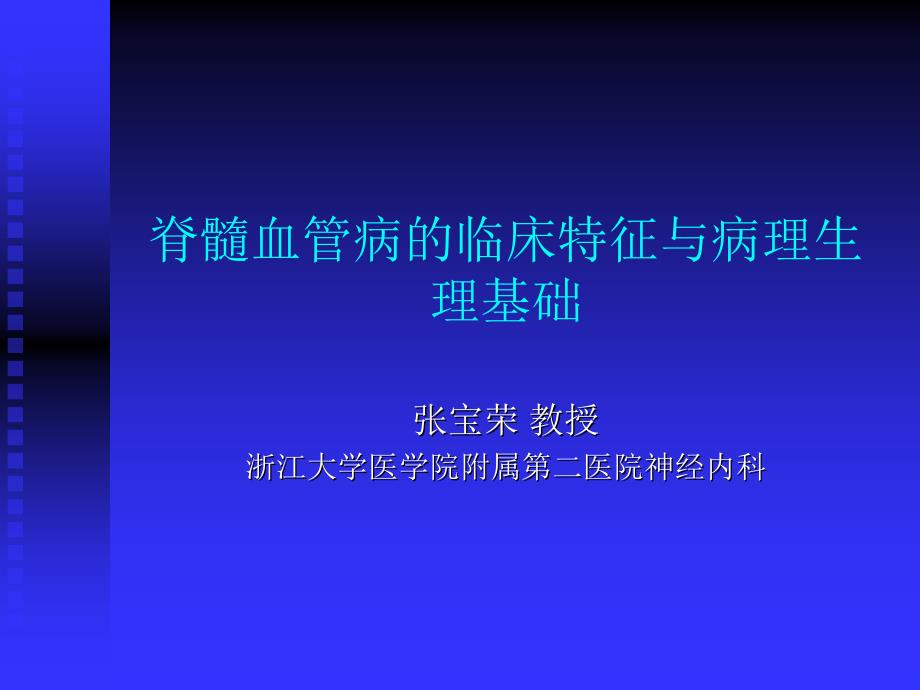 脊髓血管病的临床特征与病理生理基础

张宝荣 教授
浙江大学医学院附属第二医院神经内科